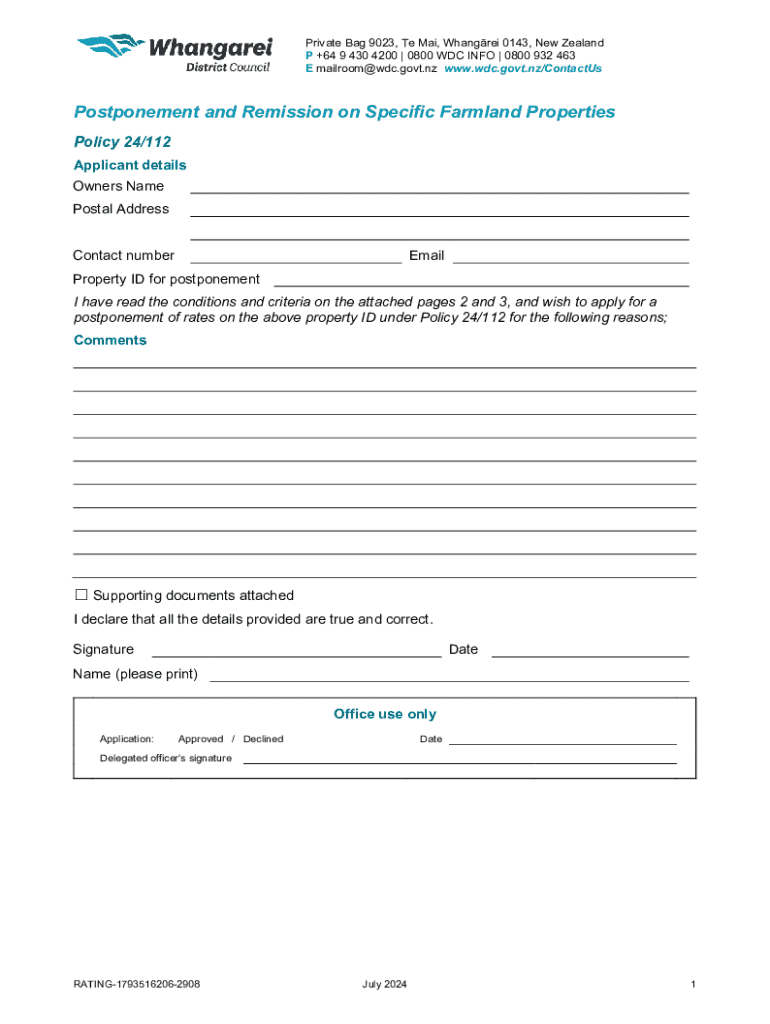 Whangarei District Council

Private Bag 9023, Te Mai, Whangārei 0143, New Zealand
P +64 9 430 4200 | 0800 WDC INFO | 0800 932 463
E mailroom@wdc.govt.nz www.wdc.govt.nz/ContactUs

Postponement and Remission on Specific Farmland Properties

Policy 24/112

Applicant details

Owners Name

Postal Address

Contact number Email

Property ID for postponement

I have read the conditions and criteria on the attached pages 2 and 3, and wish to apply for a postponement of rates on the above property ID under Policy 24/112 for the following reasons;

Comments

☐ Supporting documents attached

I declare that all the details provided are true and correct.

Signature Date

Name (please print)

Office use only

Application: Approved / Declined Date

Delegated officer's signature

RATING-1793516206-2908 July 2024 1